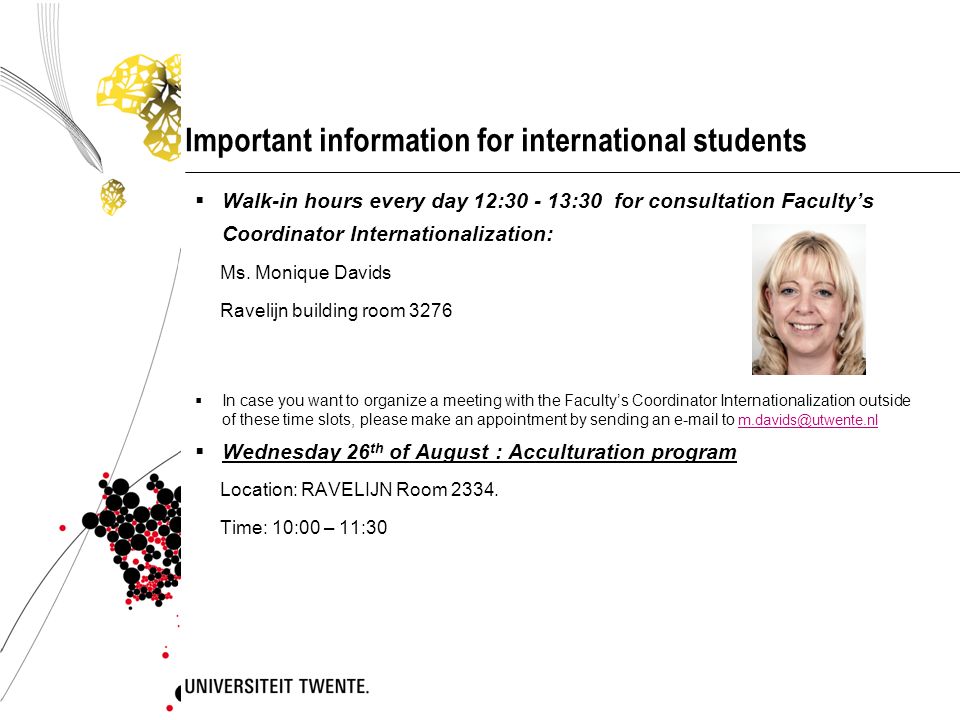 Important information for international students

▪ Walk-in hours every day 12:30 - 13:30 for consultation Faculty's Coordinator Internationalization:

Ms. Monique Davids

Ravelijn building room 3276

▪ In case you want to organize a meeting with the Faculty's Coordinator Internationalization outside of these time slots, please make an appointment by sending an e-mail to m.davids@utwente.nl

▪ Wednesday 26$^{th}$ of August : Acculturation program

Location: RAVELIJN Room 2334.

Time: 10:00 – 11:30

UNIVERSITEIT TWENTE.